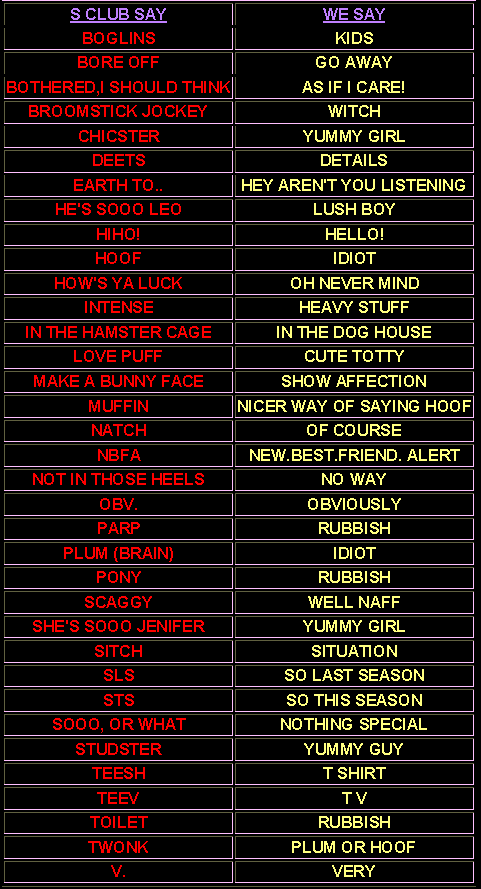 | S CLUB SAY | WE SAY |
|---|---|
| BOGLINS | KIDS |
| BORE OFF | GO AWAY |
| BOTHERED,I SHOULD THINK | AS IF I CARE! |
| BROOMSTICK JOCKEY | WITCH |
| CHICSTER | YUMMY GIRL |
| DEETS | DETAILS |
| EARTH TO.. | HEY AREN'T YOU LISTENING |
| HE'S SOOO LEO | LUSH BOY |
| HIHO! | HELLO! |
| HOOF | IDIOT |
| HOW'S YA LUCK | OH NEVER MIND |
| INTENSE | HEAVY STUFF |
| IN THE HAMSTER CAGE | IN THE DOG HOUSE |
| LOVE PUFF | CUTE TOTTY |
| MAKE A BUNNY FACE | SHOW AFFECTION |
| MUFFIN | NICER WAY OF SAYING HOOF |
| NATCH | OF COURSE |
| NBFA | NEW.BEST.FRIEND. ALERT |
| NOT IN THOSE HEELS | NO WAY |
| OBV. | OBVIOUSLY |
| PARP | RUBBISH |
| PLUM (BRAIN) | IDIOT |
| PONY | RUBBISH |
| SCAGGY | WELL NAFF |
| SHE'S SOOO JENIFER | YUMMY GIRL |
| SITCH | SITUATION |
| SLS | SO LAST SEASON |
| STS | SO THIS SEASON |
| SOOO, OR WHAT | NOTHING SPECIAL |
| STUDSTER | YUMMY GUY |
| TEESH | T SHIRT |
| TEEV | T V |
| TOILET | RUBBISH |
| TWONK | PLUM OR HOOF |
| V. | VERY |